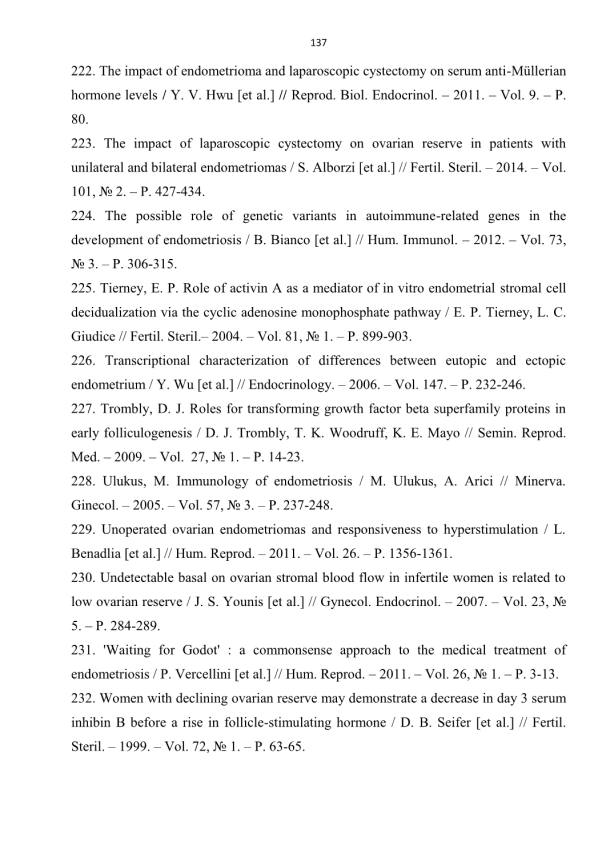 137

222. The impact of endometrioma and laparoscopic cystectomy on serum anti-Müllerian hormone levels / Y. V. Hwu [et al.] // Reprod. Biol. Endocrinol. – 2011. – Vol. 9. – P. 80.

223. The impact of laparoscopic cystectomy on ovarian reserve in patients with unilateral and bilateral endometriomas / S. Alborzi [et al.] // Fertil. Steril. – 2014. – Vol. 101, № 2. – P. 427-434.

224. The possible role of genetic variants in autoimmune-related genes in the development of endometriosis / B. Bianco [et al.] // Hum. Immunol. – 2012. – Vol. 73, № 3. – P. 306-315.

225. Tierney, E. P. Role of activin A as a mediator of in vitro endometrial stromal cell decidualization via the cyclic adenosine monophosphate pathway / E. P. Tierney, L. C. Giudice // Fertil. Steril.– 2004. – Vol. 81, № 1. – P. 899-903.

226. Transcriptional characterization of differences between eutopic and ectopic endometrium / Y. Wu [et al.] // Endocrinology. – 2006. – Vol. 147. – P. 232-246.

227. Trombly, D. J. Roles for transforming growth factor beta superfamily proteins in early folliculogenesis / D. J. Trombly, T. K. Woodruff, K. E. Mayo // Semin. Reprod. Med. – 2009. – Vol. 27, № 1. – P. 14-23.

228. Ulukus, M. Immunology of endometriosis / M. Ulukus, A. Arici // Minerva. Ginecol. – 2005. – Vol. 57, № 3. – P. 237-248.

229. Unoperated ovarian endometriomas and responsiveness to hyperstimulation / L. Benadlia [et al.] // Hum. Reprod. – 2011. – Vol. 26. – P. 1356-1361.

230. Undetectable basal on ovarian stromal blood flow in infertile women is related to low ovarian reserve / J. S. Younis [et al.] // Gynecol. Endocrinol. – 2007. – Vol. 23, № 5. – P. 284-289.

231. 'Waiting for Godot' : a commonsense approach to the medical treatment of endometriosis / P. Vercellini [et al.] // Hum. Reprod. – 2011. – Vol. 26, № 1. – P. 3-13.

232. Women with declining ovarian reserve may demonstrate a decrease in day 3 serum inhibin B before a rise in follicle-stimulating hormone / D. B. Seifer [et al.] // Fertil. Steril. – 1999. – Vol. 72, № 1. – P. 63-65.